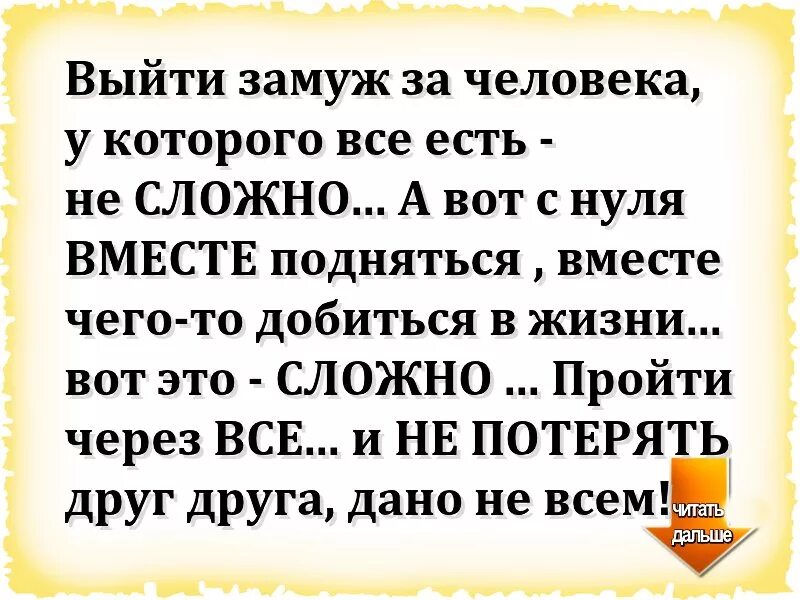 Выйти замуж за человека, у которого все есть - не СЛОЖНО... А вот с нуля ВМЕСТЕ подняться , вместе чего-то добиться в жизни... вот это - СЛОЖНО ... Пройти через ВСЕ... и НЕ ПОТЕРЯТЬ друг друга, дано не всем!

читать дальше